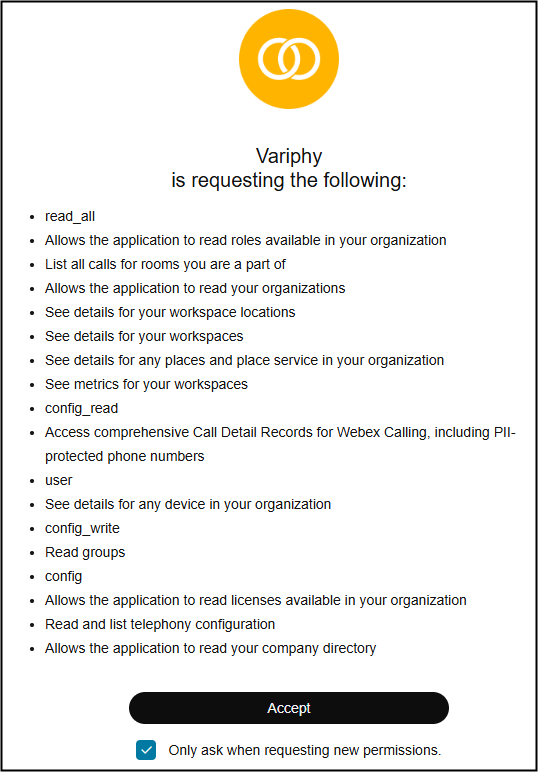 Variphy
is requesting the following:

- read_all
- Allows the application to read roles available in your organization
- List all calls for rooms you are a part of
- Allows the application to read your organizations
- See details for your workspace locations
- See details for your workspaces
- See details for any places and place service in your organization
- See metrics for your workspaces
- config_read
- Access comprehensive Call Detail Records for Webex Calling, including PII-protected phone numbers
- user
- See details for any device in your organization
- config_write
- Read groups
- config
- Allows the application to read licenses available in your organization
- Read and list telephony configuration
- Allows the application to read your company directory

Accept

Only ask when requesting new permissions.